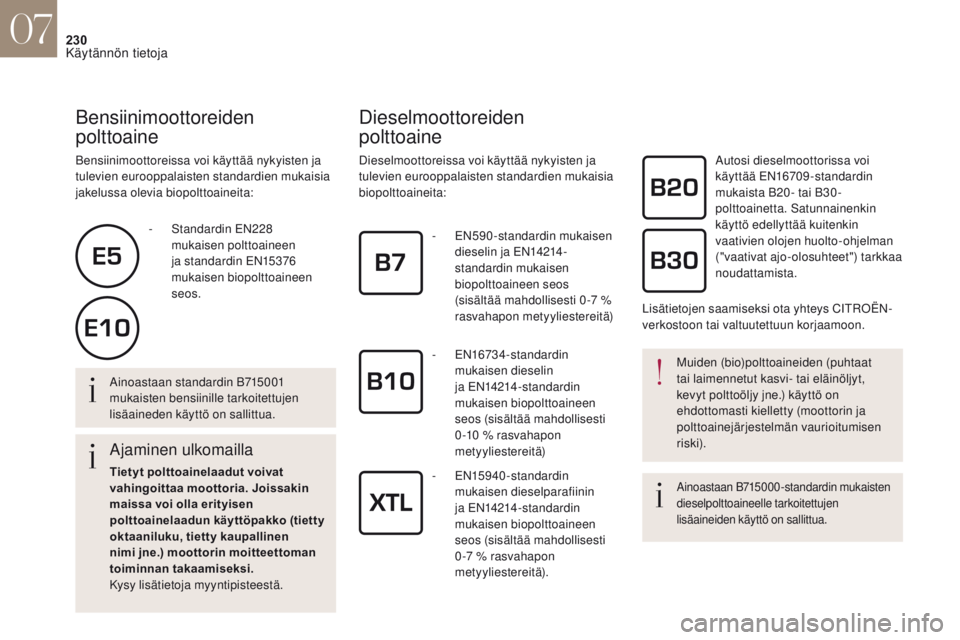 07

230
Käytännön tietoja

Bensiinimoottoreiden polttoaine

Bensiinimoottoreissa voi käyttää nykyisten ja tulevien eurooppalaisten standardien mukaisia jakelussa olevia biopolttoaineita:

E5

E10

- Standardin EN228 mukaisen polttoaineen ja standardin EN15376 mukaisen biopolttoaineen seos.

Ainoastaan standardin B715001 mukaisten bensiinille tarkoitettujen lisäaineden käyttö on sallittua.

Ajaminen ulkomailla

Tietyt polttoainelaadut voivat vahingoittaa moottoria. Joissakin maissa voi olla erityisen polttoainelaadun käyttöpakko (tietty oktaaniluku, tietty kaupallinen nimi jne.) moottorin moitteettoman toiminnan takaamiseksi.
Kysy lisätietoja myyntipisteestä.

Dieselmoottoreiden polttoaine

Dieselmoottoreissa voi käyttää nykyisten ja tulevien eurooppalaisten standardien mukaisia biopolttoaineita:

B7

- EN590-standardin mukaisen dieselin ja EN14214-standardin mukaisen biopolttoaineen seos (sisältää mahdollisesti 0-7 % rasvahapon metyyliestereitä)

B10

- EN16734-standardin mukaisen dieselin ja EN14214-standardin mukaisen biopolttoaineen seos (sisältää mahdollisesti 0-10 % rasvahapon metyyliestereitä)

XTL

- EN15940-standardin mukaisen dieselparafiinin ja EN14214-standardin mukaisen biopolttoaineen seos (sisältää mahdollisesti 0-7 % rasvahapon metyyliestereitä).

B20

B30

Autosi dieselmoottorissa voi käyttää EN16709-standardin mukaista B20- tai B30-polttoainetta. Satunnainenkin käyttö edellyttää kuitenkin vaativien olojen huolto-ohjelman ("vaativat ajo-olosuhteet") tarkkaa noudattamista.

Lisätietojen saamiseksi ota yhteys CITROËN-verkostoon tai valtuutettuun korjaamoon.

Muiden (bio)polttoaineiden (puhtaat tai laimennetut kasvi- tai eläinöljyt, kevyt polttoöljy jne.) käyttö on ehdottomasti kielletty (moottorin ja polttoainejärjestelmän vaurioitumisen riski).

Ainoastaan B715000-standardin mukaisten dieselpolttoaineelle tarkoitettujen lisäaineiden käyttö on sallittua.

carmanualsonline.info